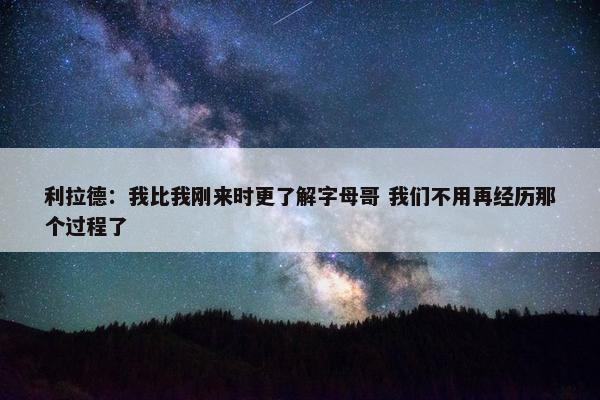 利拉德：我比我刚来时更了解字母哥 我们不用再经历那个过程了